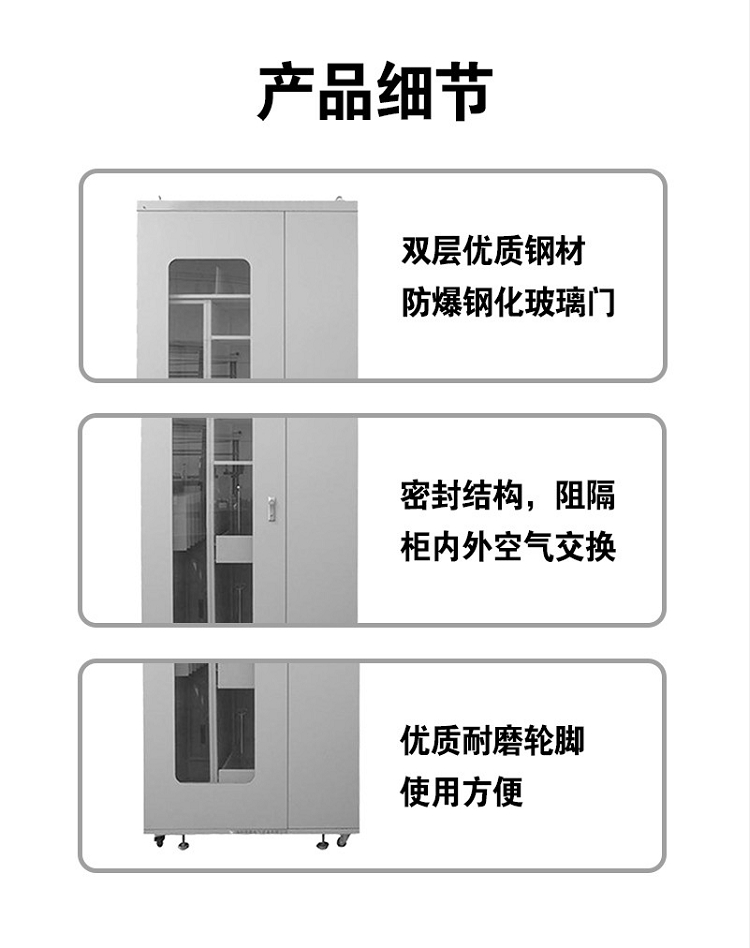 产品细节

双层优质钢材
防爆钢化玻璃门

密封结构，阻隔
柜内外空气交换

优质耐磨轮脚
使用方便